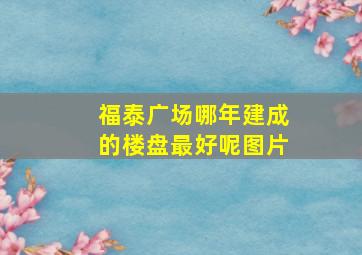 福泰广场哪年建成的楼盘最好呢图片